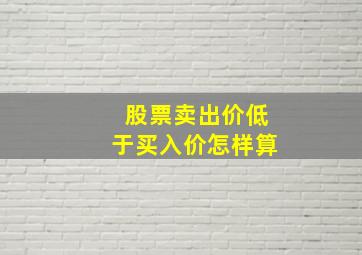 股票卖出价低于买入价怎样算